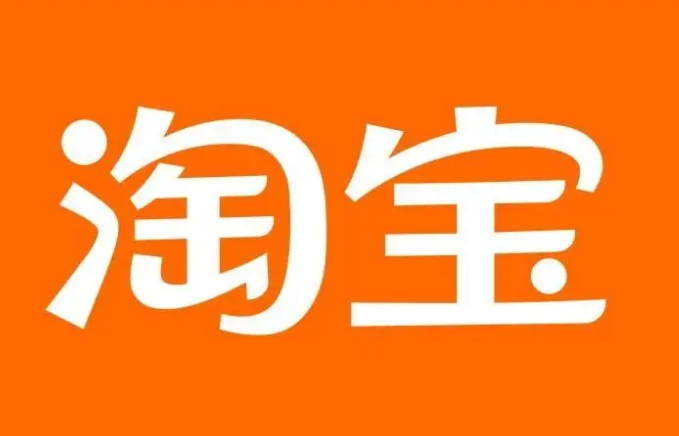 淘宝